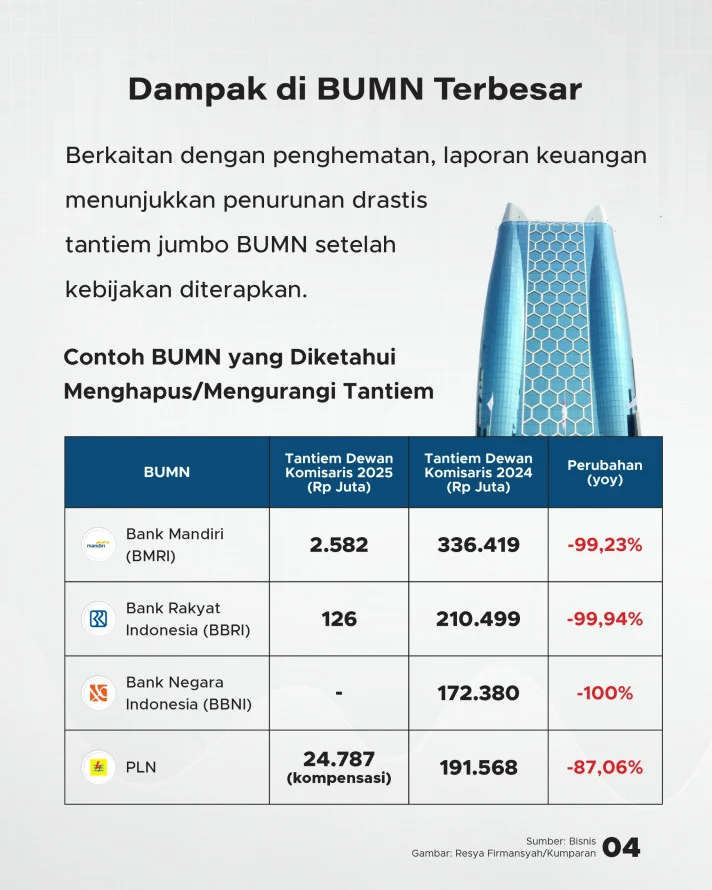 Dampak di BUMN Terbesar

Berkaitan dengan penghematan, laporan keuangan menunjukkan penurunan drastis tantiem jumbo BUMN setelah kebijakan diterapkan.

Contoh BUMN yang Diketahui Menghapus/Mengurangi Tantiem

| BUMN | Tantiem Dewan Komisaris 2025 (Rp Juta) | Tantiem Dewan Komisaris 2024 (Rp Juta) | Perubahan (yoy) |
|---|---|---|---|
| mandiri Bank Mandiri (BMRI) | 2.582 | 336.419 | -99,23% |
| Bank Rakyat Indonesia (BBRI) | 126 | 210.499 | -99,94% |
| Bank Negara Indonesia (BBNI) | - | 172.380 | -100% |
| PLN | 24.787 (kompensasi) | 191.568 | -87,06% |

Sumber: Bisnis
Gambar: Resya Firmansyah/Kumparan
04